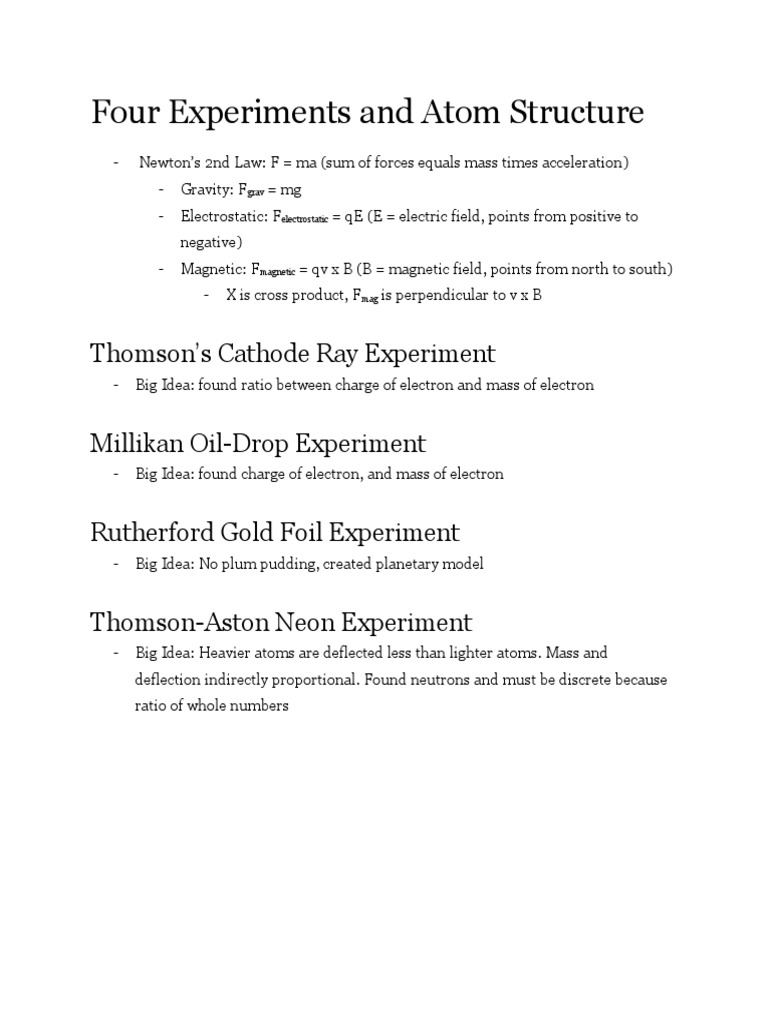 Four Experiments and Atom Structure

- Newton's 2nd Law: F = ma (sum of forces equals mass times acceleration)
  - Gravity: $F_{grav}$ = mg
  - Electrostatic: $F_{electrostatic}$ = qE (E = electric field, points from positive to negative)
  - Magnetic: $F_{magnetic}$ = qv x B (B = magnetic field, points from north to south)
    - X is cross product, $F_{mag}$ is perpendicular to v x B

Thomson's Cathode Ray Experiment

- Big Idea: found ratio between charge of electron and mass of electron

Millikan Oil-Drop Experiment

- Big Idea: found charge of electron, and mass of electron

Rutherford Gold Foil Experiment

- Big Idea: No plum pudding, created planetary model

Thomson-Aston Neon Experiment

- Big Idea: Heavier atoms are deflected less than lighter atoms. Mass and deflection indirectly proportional. Found neutrons and must be discrete because ratio of whole numbers